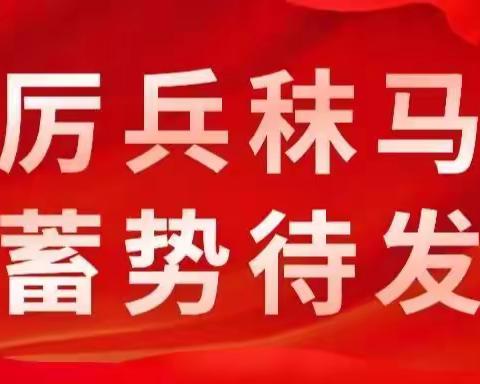 厉兵秣马
蓄势待发